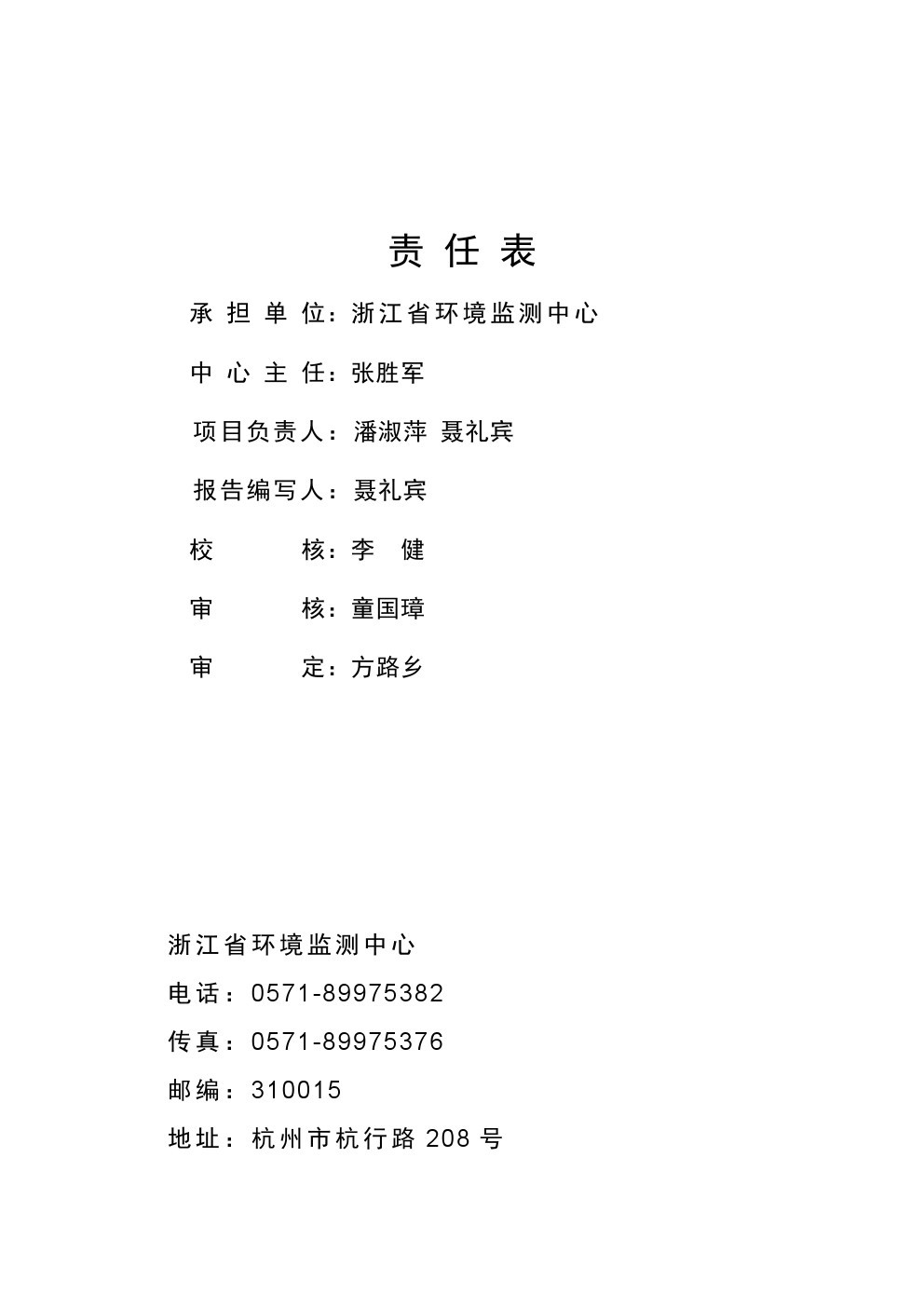 责 任 表

承 担 单 位：浙江省环境监测中心

中 心 主 任：张胜军

项目负责人：潘淑萍 聂礼宾

报告编写人：聂礼宾

校 核：李 健

审 核：童国璋

审 定：方路乡

浙江省环境监测中心

电话：0571-89975382

传真：0571-89975376

邮编：310015

地址：杭州市杭行路 208 号